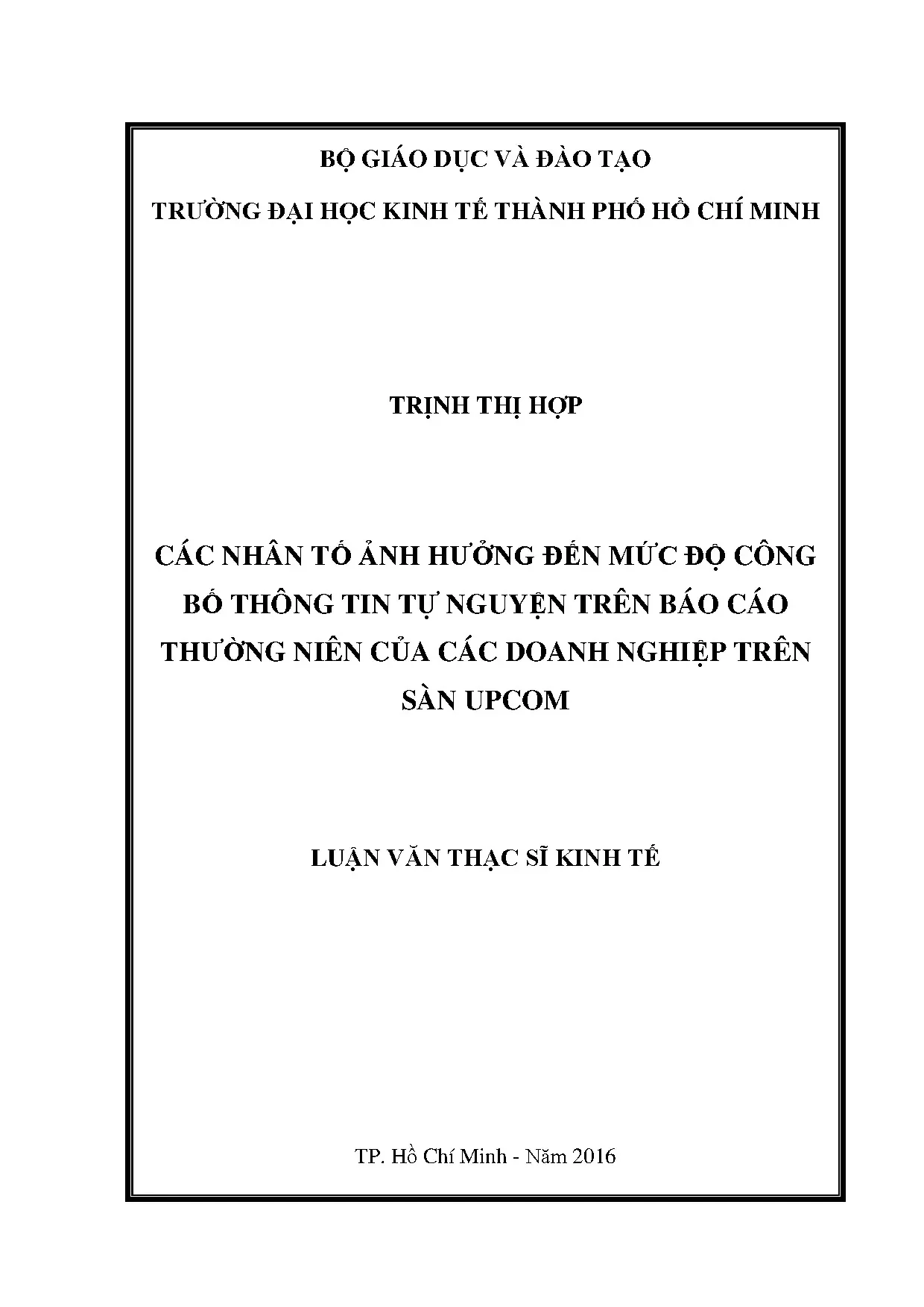 BỘ GIÁO DỤC VÀ ĐÀO TẠO

TRƯỜNG ĐẠI HỌC KINH TẾ THÀNH PHỐ HỒ CHÍ MINH

TRỊNH THỊ HỢP

CÁC NHÂN TỐ ẢNH HƯỞNG ĐẾN MỨC ĐỘ CÔNG BỐ THÔNG TIN TỰ NGUYỆN TRÊN BÁO CÁO THƯỜNG NIÊN CỦA CÁC DOANH NGHIỆP TRÊN SÀN UPCOM

LUẬN VĂN THẠC SĨ KINH TẾ

TP. Hồ Chí Minh - Năm 2016